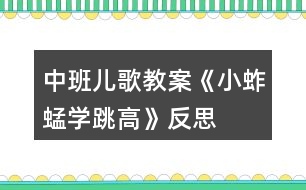 中班儿歌教案《小蚱蜢学跳高》反思